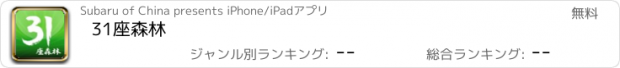 31
座森林

Subaru of China presents iPhone/iPadアプリ

無料

31座森林

ジャンル別ランキング: --

総合ランキング: --